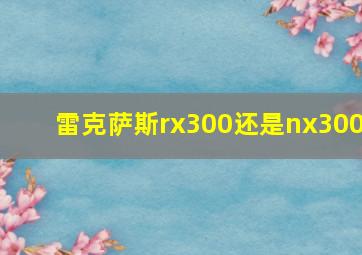 雷克萨斯rx300还是nx300